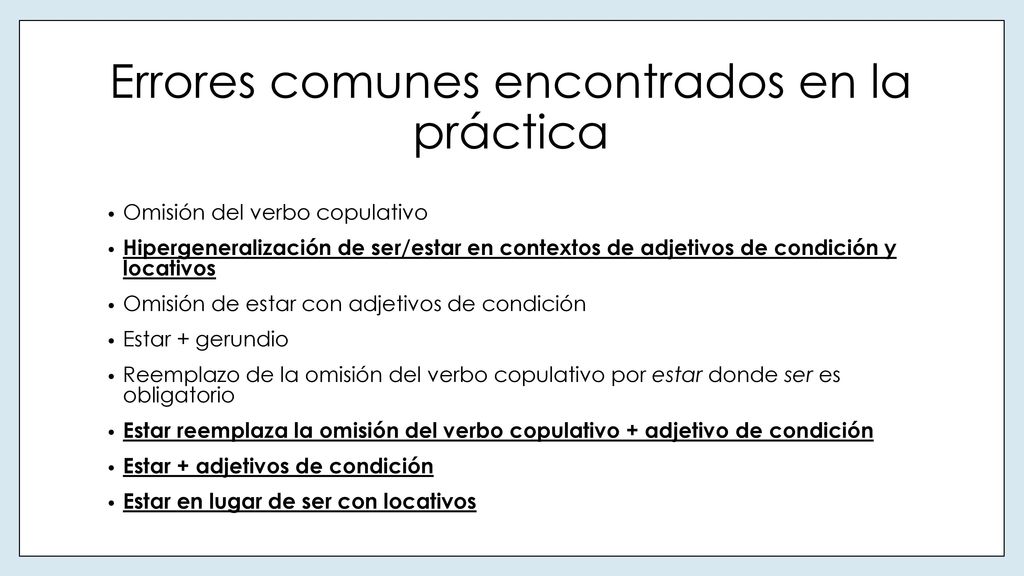 Errores comunes encontrados en la práctica

• Omisión del verbo copulativo
• Hipergeneralización de ser/estar en contextos de adjetivos de condición y locativos
• Omisión de estar con adjetivos de condición
• Estar + gerundio
• Reemplazo de la omisión del verbo copulativo por estar donde ser es obligatorio
• Estar reemplaza la omisión del verbo copulativo + adjetivo de condición
• Estar + adjetivos de condición
• Estar en lugar de ser con locativos